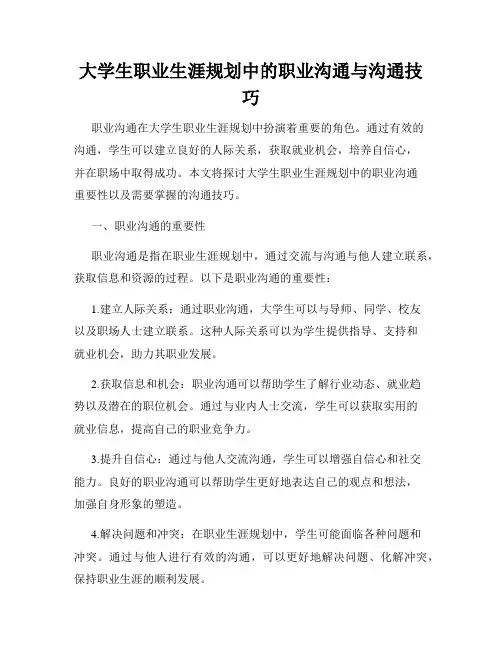 大学生职业生涯规划中的职业沟通与沟通技巧

职业沟通在大学生职业生涯规划中扮演着重要的角色。通过有效的沟通，学生可以建立良好的人际关系，获取就业机会，培养自信心，并在职场中取得成功。本文将探讨大学生职业生涯规划中的职业沟通重要性以及需要掌握的沟通技巧。

一、职业沟通的重要性

职业沟通是指在职业生涯规划中，通过交流与沟通与他人建立联系，获取信息和资源的过程。以下是职业沟通的重要性：

1.建立人际关系：通过职业沟通，大学生可以与导师、同学、校友以及职场人士建立联系。这种人际关系可以为学生提供指导、支持和就业机会，助力其职业发展。

2.获取信息和机会：职业沟通可以帮助学生了解行业动态、就业趋势以及潜在的职位机会。通过与业内人士交流，学生可以获取实用的就业信息，提高自己的职业竞争力。

3.提升自信心：通过与他人交流沟通，学生可以增强自信心和社交能力。良好的职业沟通可以帮助学生更好地表达自己的观点和想法，加强自身形象的塑造。

4.解决问题和冲突：在职业生涯规划中，学生可能面临各种问题和冲突。通过与他人进行有效的沟通，可以更好地解决问题、化解冲突，保持职业生涯的顺利发展。